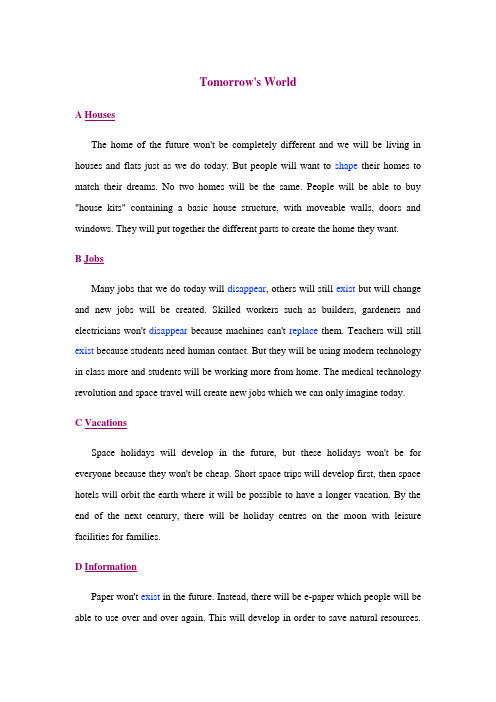 Tomorrow's World

A Houses

The home of the future won't be completely different and we will be living in houses and flats just as we do today. But people will want to shape their homes to match their dreams. No two homes will be the same. People will be able to buy "house kits" containing a basic house structure, with moveable walls, doors and windows. They will put together the different parts to create the home they want.

B Jobs

Many jobs that we do today will disappear, others will still exist but will change and new jobs will be created. Skilled workers such as builders, gardeners and electricians won't disappear because machines can't replace them. Teachers will still exist because students need human contact. But they will be using modern technology in class more and students will be working more from home. The medical technology revolution and space travel will create new jobs which we can only imagine today.

C Vacations

Space holidays will develop in the future, but these holidays won't be for everyone because they won't be cheap. Short space trips will develop first, then space hotels will orbit the earth where it will be possible to have a longer vacation. By the end of the next century, there will be holiday centres on the moon with leisure facilities for families.

D Information

Paper won't exist in the future. Instead, there will be e-paper which people will be able to use over and over again. This will develop in order to save natural resources.